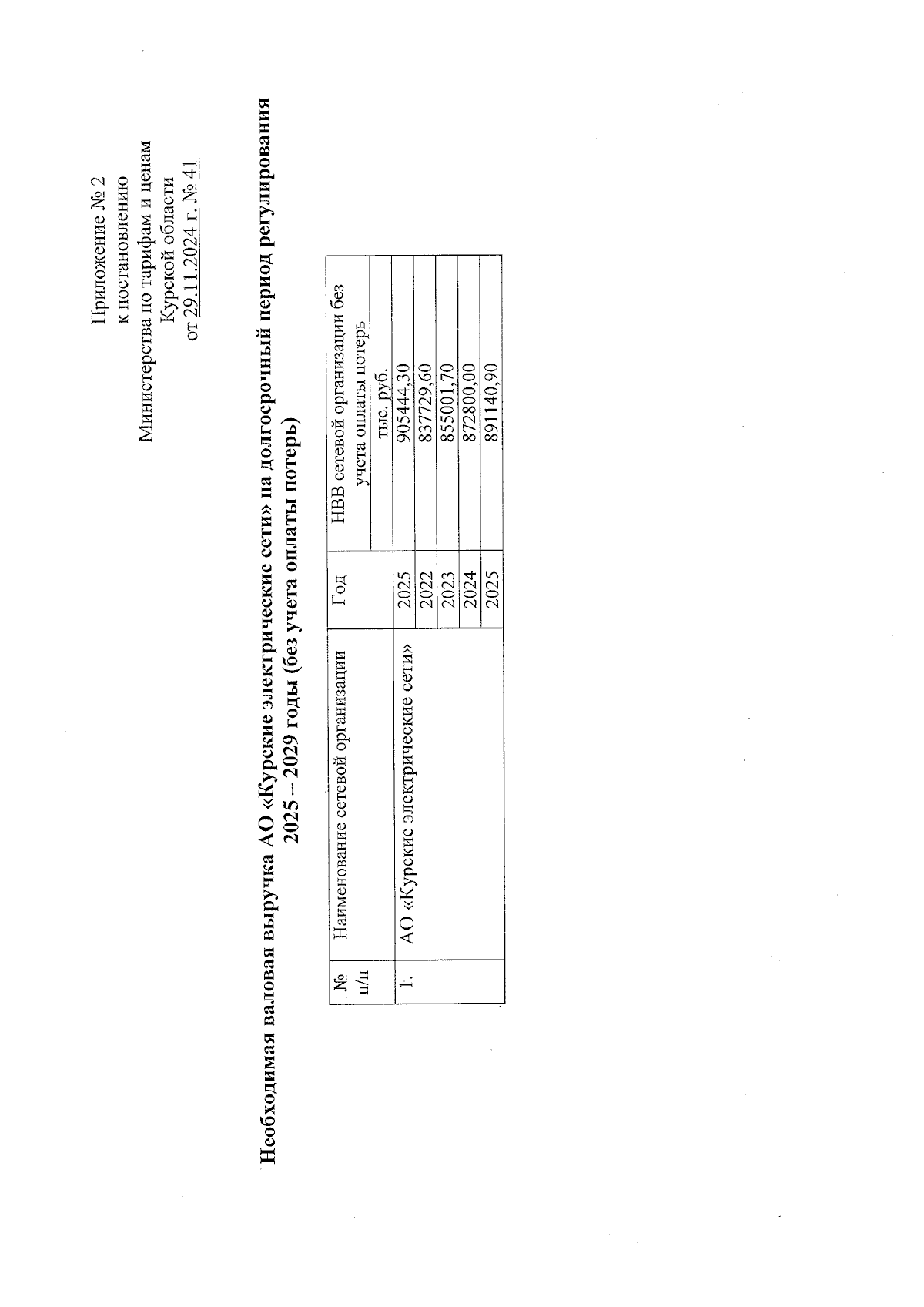 Приложение № 2
к постановлению
Министерства по тарифам и ценам
Курской области
от 29.11.2024 г. № 41

Необходимая валовая выручка АО «Курские электрические сети» на долгосрочный период регулирования 2025 – 2029 годы (без учета оплаты потерь)

| № п/п | Наименование сетевой организации | Год | НВВ сетевой организации без учета оплаты потерь |
|---|---|---|---|
| | | | тыс. руб. |
| 1. | АО «Курские электрические сети» | 2025 | 905444,30 |
| | | 2022 | 837729,60 |
| | | 2023 | 855001,70 |
| | | 2024 | 872800,00 |
| | | 2025 | 891140,90 |